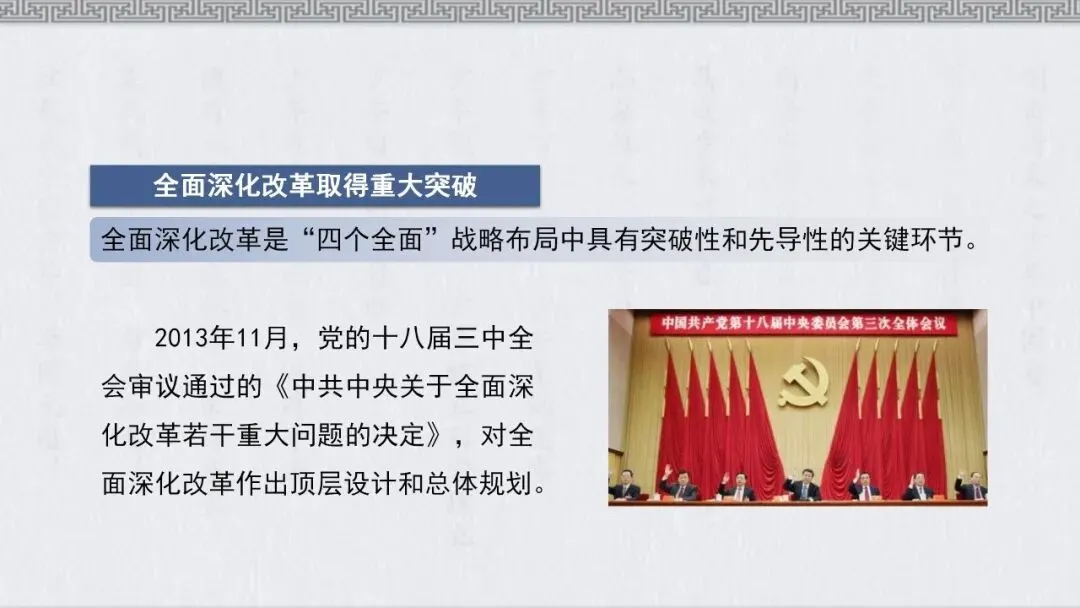 全面深化改革取得重大突破

全面深化改革是“四个全面”战略布局中具有突破性和先导性的关键环节。

2013年11月，党的十八届三中全会审议通过的《中共中央关于全面深化改革若干重大问题的决定》，对全面深化改革作出顶层设计和总体规划。

中国共产党第十八届中央委员会第三次全体会议